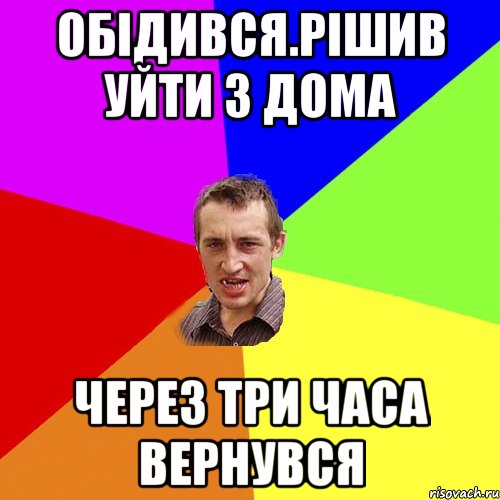 ОБІДИВСЯ.РІШИВ УЙТИ З ДОМА

ЧЕРЕЗ ТРИ ЧАСА ВЕРНУВСЯ

risovach.ru